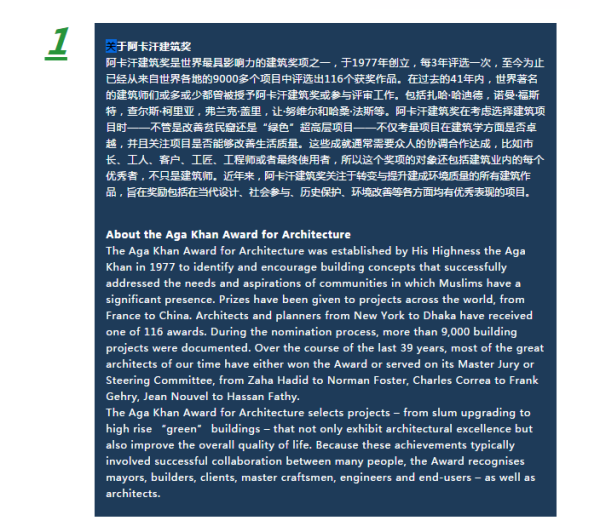 1

关于阿卡汗建筑奖
阿卡汗建筑奖是世界最具影响力的建筑奖项之一，于1977年创立，每3年评选一次，至今为止已经从来自世界各地的9000多个项目中评选出116个获奖作品。在过去的41年内，世界著名的建筑师们或多或少都曾被授予阿卡汗建筑奖或参与评审工作。包括扎哈·哈迪德，诺曼·福斯特，查尔斯·柯里亚，弗兰克·盖里，让·努维尔和哈桑·法斯等。阿卡汗建筑奖在考虑选择建筑项目时——不管是改善贫民窟还是“绿色”超高层项目——不仅考量项目在建筑学方面是否卓越，并且关注项目是否能够改善生活质量。这些成就通常需要众人的协调合作达成，比如市长、工人、客户、工匠、工程师或者最终使用者，所以这个奖项的对象还包括建筑业内的每个优秀者，不只是建筑师。近年来，阿卡汗建筑奖关注于转变与提升建成环境质量的所有建筑作品，旨在奖励包括在当代设计、社会参与、历史保护、环境改善等各方面均有优秀表现的项目。

About the Aga Khan Award for Architecture
The Aga Khan Award for Architecture was established by His Highness the Aga Khan in 1977 to identify and encourage building concepts that successfully addressed the needs and aspirations of communities in which Muslims have a significant presence. Prizes have been given to projects across the world, from France to China. Architects and planners from New York to Dhaka have received one of 116 awards. During the nomination process, more than 9,000 building projects were documented. Over the course of the last 39 years, most of the great architects of our time have either won the Award or served on its Master Jury or Steering Committee, from Zaha Hadid to Norman Foster, Charles Correa to Frank Gehry, Jean Nouvel to Hassan Fathy.
The Aga Khan Award for Architecture selects projects – from slum upgrading to high rise “green” buildings – that not only exhibit architectural excellence but also improve the overall quality of life. Because these achievements typically involved successful collaboration between many people, the Award recognises mayors, builders, clients, master craftsmen, engineers and end-users – as well as architects.